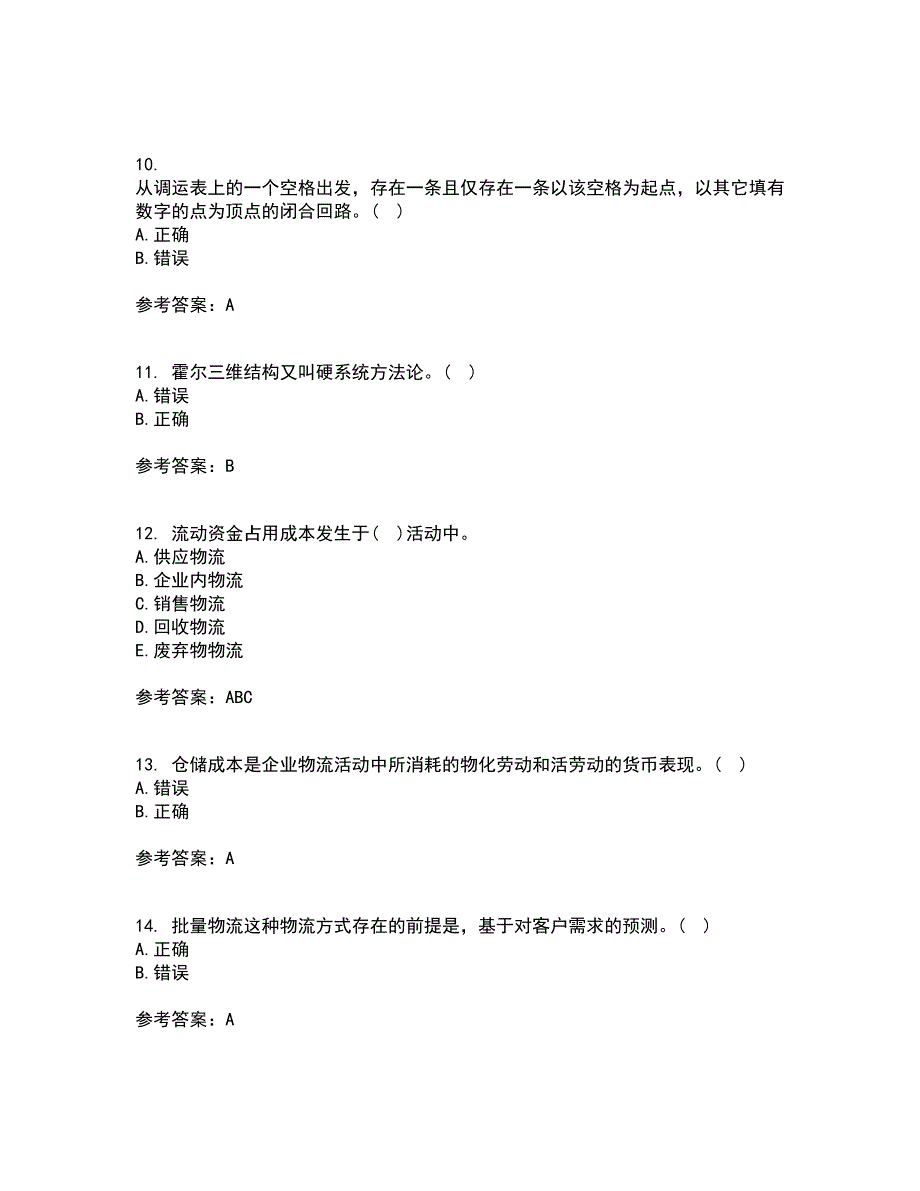 10.
从调运表上的一个空格出发，存在一条且仅存在一条以该空格为起点，以其它填有数字的点为顶点的闭合回路。（ ）
A. 正确
B. 错误

参考答案：A

11. 霍尔三维结构又叫硬系统方法论。（ ）
A. 错误
B. 正确

参考答案：B

12. 流动资金占用成本发生于（ ）活动中。
A. 供应物流
B. 企业内物流
C. 销售物流
D. 回收物流
E. 废弃物物流

参考答案：ABC

13. 仓储成本是企业物流活动中所消耗的物化劳动和活劳动的货币表现。（ ）
A. 错误
B. 正确

参考答案：A

14. 批量物流这种物流方式存在的前提是，基于对客户需求的预测。（ ）
A. 正确
B. 错误

参考答案：A